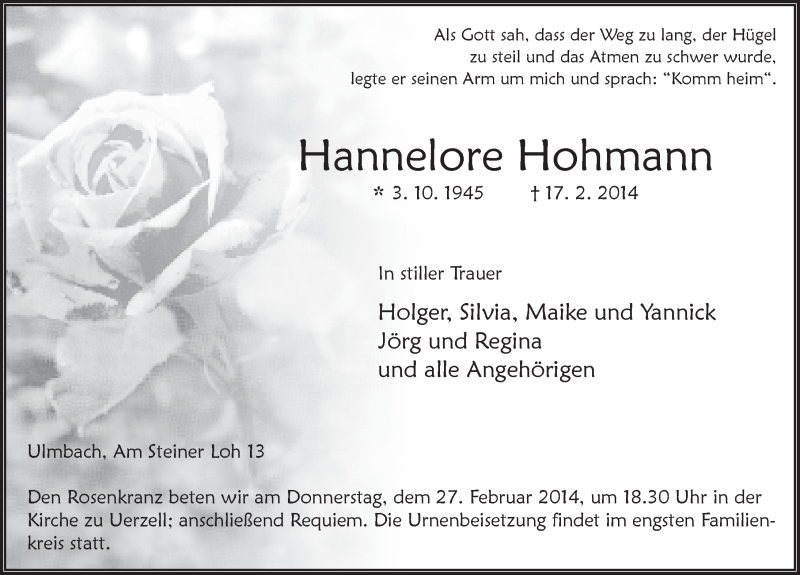 Als Gott sah, dass der Weg zu lang, der Hügel zu steil und das Atmen zu schwer wurde, legte er seinen Arm um mich und sprach: “Komm heim“.

Hannelore Hohmann

* 3. 10. 1945 † 17. 2. 2014

In stiller Trauer

Holger, Silvia, Maike und Yannick
Jörg und Regina
und alle Angehörigen

Ulmbach, Am Steiner Loh 13

Den Rosenkranz beten wir am Donnerstag, dem 27. Februar 2014, um 18.30 Uhr in der Kirche zu Uerzell; anschließend Requiem. Die Urnenbeisetzung findet im engsten Familienkreis statt.